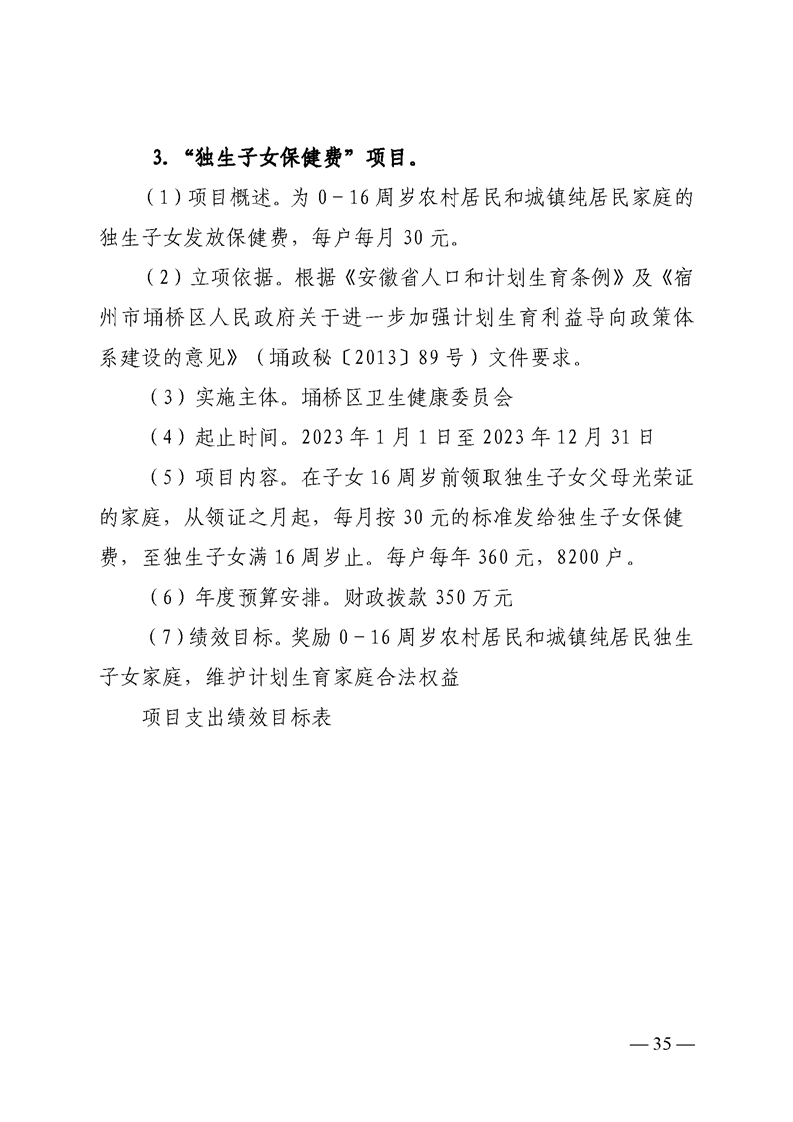 3. “独生子女保健费”项目。

（1）项目概述。为 0－16 周岁农村居民和城镇纯居民家庭的独生子女发放保健费，每户每月 30 元。

（2）立项依据。根据《安徽省人口和计划生育条例》及《宿州市埇桥区人民政府关于进一步加强计划生育利益导向政策体系建设的意见》（埇政秘〔2013〕89 号）文件要求。

（3）实施主体。埇桥区卫生健康委员会

（4）起止时间。2023 年 1 月 1 日至 2023 年 12 月 31 日

（5）项目内容。在子女 16 周岁前领取独生子女父母光荣证的家庭，从领证之月起，每月按 30 元的标准发给独生子女保健费，至独生子女满 16 周岁止。每户每年 360 元，8200 户。

（6）年度预算安排。财政拨款 350 万元

（7）绩效目标。奖励 0－16 周岁农村居民和城镇纯居民独生子女家庭，维护计划生育家庭合法权益

项目支出绩效目标表

— 35 —